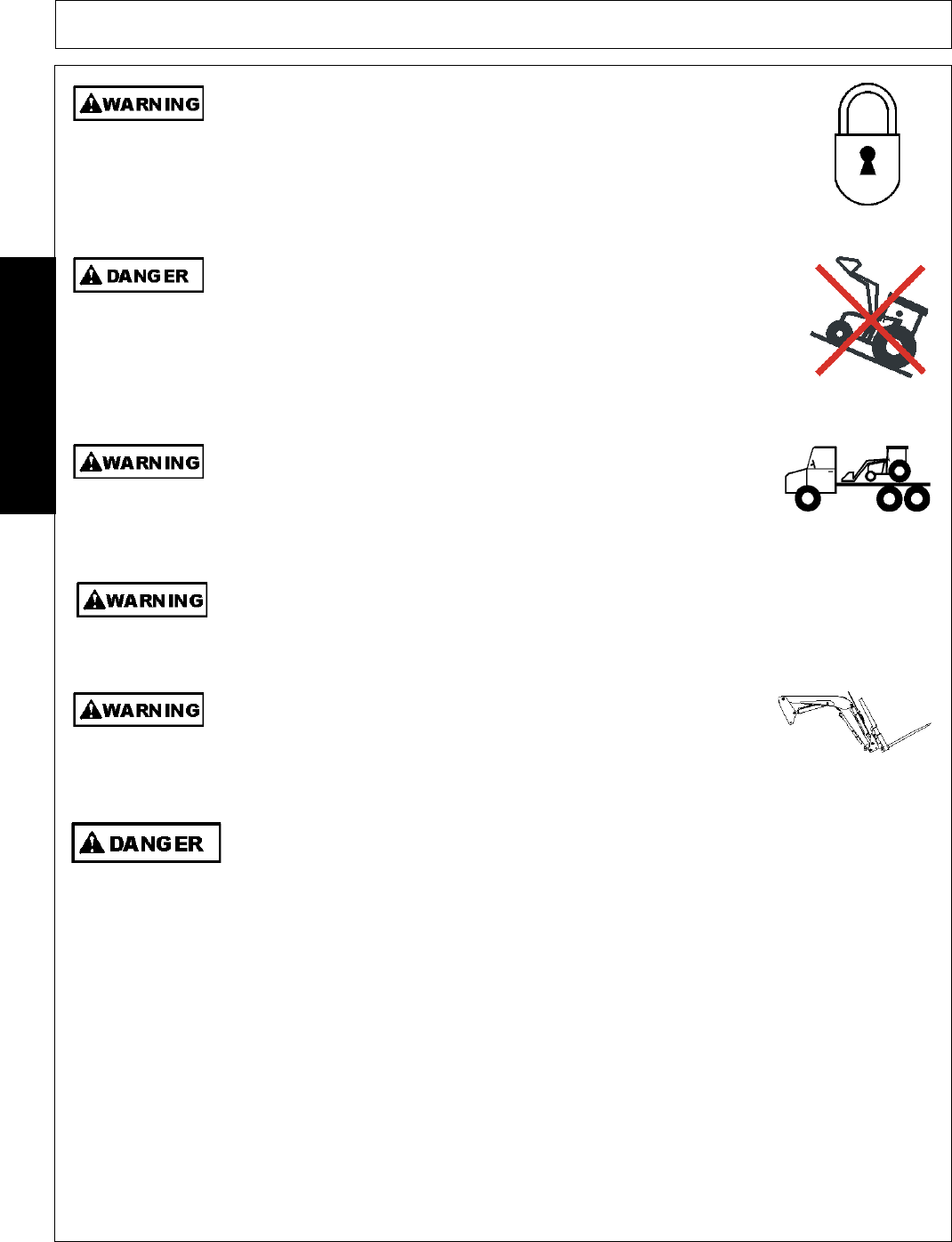 WARNING

DANGER

WARNING

WARNING

WARNING

DANGER